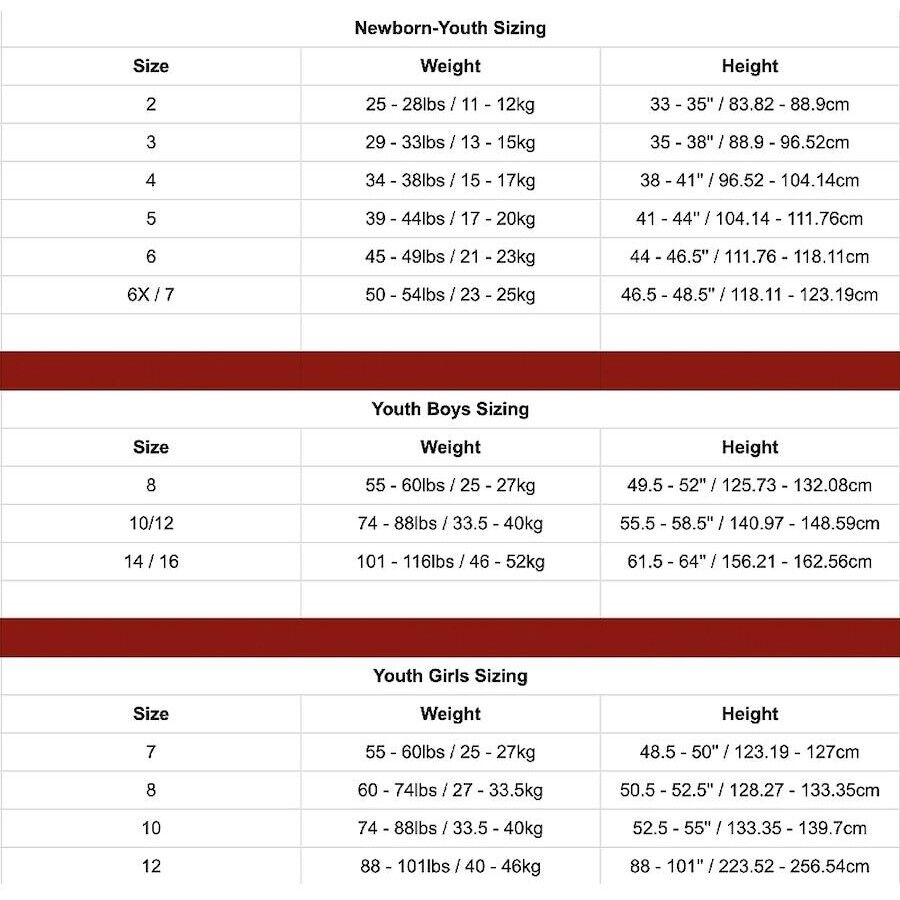 Newborn-Youth Sizing

| Size | Weight | Height |
|---|---|---|
| 2 | 25 - 28lbs / 11 - 12kg | 33 - 35" / 83.82 - 88.9cm |
| 3 | 29 - 33lbs / 13 - 15kg | 35 - 38" / 88.9 - 96.52cm |
| 4 | 34 - 38lbs / 15 - 17kg | 38 - 41" / 96.52 - 104.14cm |
| 5 | 39 - 44lbs / 17 - 20kg | 41 - 44" / 104.14 - 111.76cm |
| 6 | 45 - 49lbs / 21 - 23kg | 44 - 46.5" / 111.76 - 118.11cm |
| 6X / 7 | 50 - 54lbs / 23 - 25kg | 46.5 - 48.5" / 118.11 - 123.19cm |

Youth Boys Sizing

| Size | Weight | Height |
|---|---|---|
| 8 | 55 - 60lbs / 25 - 27kg | 49.5 - 52" / 125.73 - 132.08cm |
| 10/12 | 74 - 88lbs / 33.5 - 40kg | 55.5 - 58.5" / 140.97 - 148.59cm |
| 14 / 16 | 101 - 116lbs / 46 - 52kg | 61.5 - 64" / 156.21 - 162.56cm |

Youth Girls Sizing

| Size | Weight | Height |
|---|---|---|
| 7 | 55 - 60lbs / 25 - 27kg | 48.5 - 50" / 123.19 - 127cm |
| 8 | 60 - 74lbs / 27 - 33.5kg | 50.5 - 52.5" / 128.27 - 133.35cm |
| 10 | 74 - 88lbs / 33.5 - 40kg | 52.5 - 55" / 133.35 - 139.7cm |
| 12 | 88 - 101lbs / 40 - 46kg | 88 - 101" / 223.52 - 256.54cm |